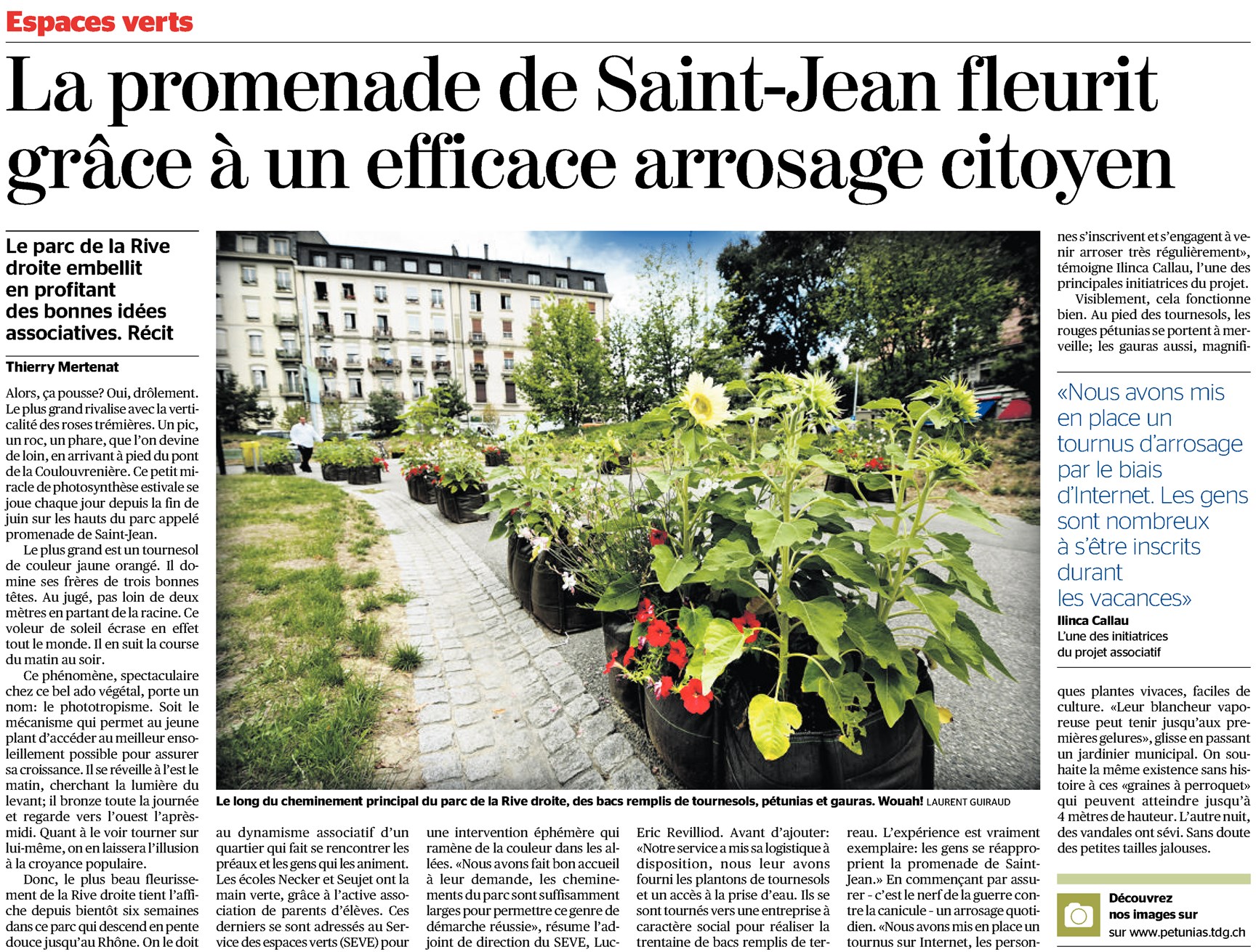 Espaces verts

La promenade de Saint-Jean fleurit grâce à un efficace arrosage citoyen

Le parc de la Rive droite embellit en profitant des bonnes idées associatives. Récit

Thierry Mertenat

Alors, ça pousse? Oui, drôlement. Le plus grand rivalise avec la verticalité des roses trémières. Un pic, un roc, un phare, que l'on devine de loin, en arrivant à pied du pont de la Coulouvrenière. Ce petit miracle de photosynthèse estivale se joue chaque jour depuis la fin de juin sur les hauts du parc appelé promenade de Saint-Jean.

Le plus grand est un tournesol de couleur jaune orangé. Il domine ses frères de trois bonnes têtes. Au jugé, pas loin de deux mètres en partant de la racine. Ce voleur de soleil écrase en effet tout le monde. Il en suit la course du matin au soir.

Ce phénomène, spectaculaire chez ce bel ado végétal, porte un nom: le phototropisme. Soit le mécanisme qui permet au jeune plant d'accéder au meilleur ensoleillement possible pour assurer sa croissance. Il se réveille à l'est le matin, cherchant la lumière du levant; il bronze toute la journée et regarde vers l'ouest l'après-midi. Quant à le voir tourner sur lui-même, on en laissera l'illusion à la croyance populaire.

Donc, le plus beau fleurissement de la Rive droite tient l'affiche depuis bientôt six semaines dans ce parc qui descend en pente douce jusqu'au Rhône. On le doit au dynamisme associatif d'un quartier qui fait se rencontrer les préaux et les gens qui les animent. Les écoles Necker et Seujet ont la main verte, grâce à l'active association de parents d'élèves. Ces derniers se sont adressés au Service des espaces verts (SEVE) pour une intervention éphémère qui ramène de la couleur dans les allées. «Nous avons fait bon accueil à leur demande, les cheminements du parc sont suffisamment larges pour permettre ce genre de démarche réussie», résume l'adjoint de direction du SEVE, Luc-Eric Revilliod. Avant d'ajouter: «Notre service a mis sa logistique à disposition, nous leur avons fourni les plantons de tournesols et un accès à la prise d'eau. Ils se sont tournés vers une entreprise à caractère social pour réaliser la trentaine de bacs remplis de terreau. L'expérience est vraiment exemplaire: les gens se réapproprient la promenade de Saint-Jean.» En commençant par assurer - c'est le nerf de la guerre contre la canicule - un arrosage quotidien. «Nous avons mis en place un tournus sur Internet, les personnes s'inscrivent et s'engagent à venir arroser très régulièrement», témoigne Ilinca Callau, l'une des principales initiatrices du projet.

Visiblement, cela fonctionne bien. Au pied des tournesols, les rouges pétunias se portent à merveille; les gauras aussi, magnifiques plantes vivaces, faciles de culture. «Leur blancheur vaporeuse peut tenir jusqu'aux premières gelures», glisse en passant un jardinier municipal. On souhaite la même existence sans histoire à ces «graines à perroquet» qui peuvent atteindre jusqu'à 4 mètres de hauteur. L'autre nuit, des vandales ont sévi. Sans doute des petites tailles jalouses.

Le long du cheminement principal du parc de la Rive droite, des bacs remplis de tournesols, pétunias et gauras. Wouah! LAURENT GUIRAUD

«Nous avons mis en place un tournus d'arrosage par le biais d'Internet. Les gens sont nombreux à s'être inscrits durant les vacances»
Ilinca Callau
L'une des initiatrices du projet associatif

Découvrez nos images sur
sur www.petunias.tdg.ch